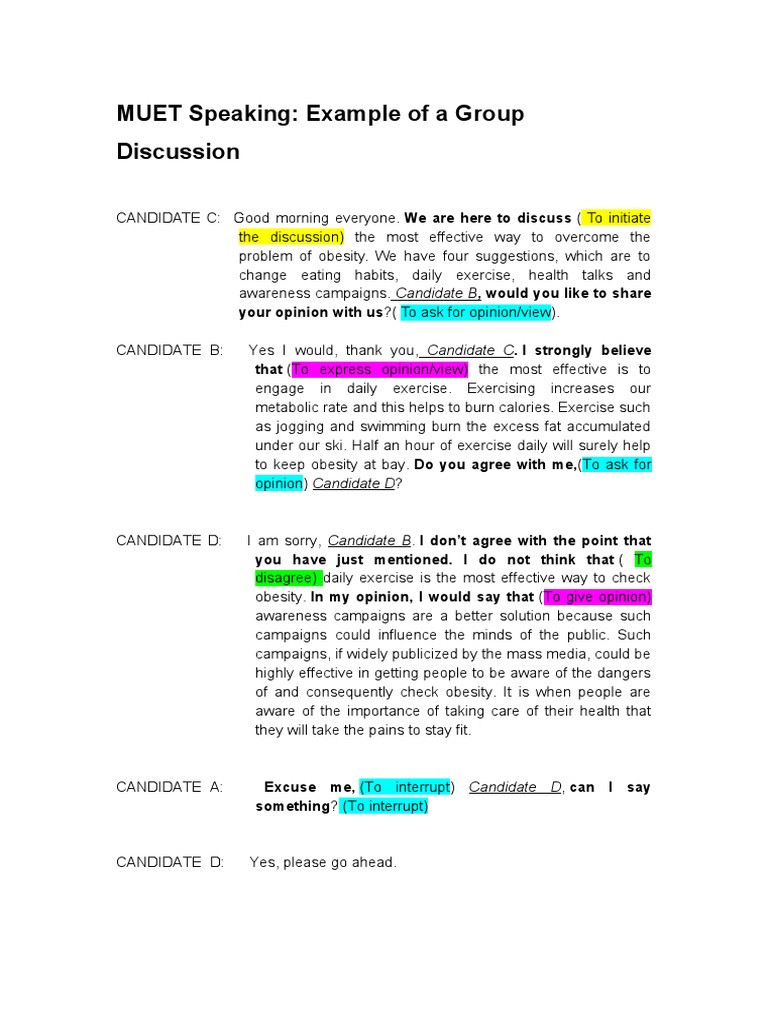 MUET Speaking: Example of a Group Discussion

CANDIDATE C: Good morning everyone. We are here to discuss ( To initiate the discussion) the most effective way to overcome the problem of obesity. We have four suggestions, which are to change eating habits, daily exercise, health talks and awareness campaigns. Candidate B, would you like to share your opinion with us?( To ask for opinion/view).

CANDIDATE B: Yes I would, thank you, Candidate C. I strongly believe that (To express opinion/view) the most effective is to engage in daily exercise. Exercising increases our metabolic rate and this helps to burn calories. Exercise such as jogging and swimming burn the excess fat accumulated under our ski. Half an hour of exercise daily will surely help to keep obesity at bay. Do you agree with me,(To ask for opinion) Candidate D?

CANDIDATE D: I am sorry, Candidate B. I don't agree with the point that you have just mentioned. I do not think that ( To disagree) daily exercise is the most effective way to check obesity. In my opinion, I would say that (To give opinion) awareness campaigns are a better solution because such campaigns could influence the minds of the public. Such campaigns, if widely publicized by the mass media, could be highly effective in getting people to be aware of the dangers of and consequently check obesity. It is when people are aware of the importance of taking care of their health that they will take the pains to stay fit.

CANDIDATE A: Excuse me, (To interrupt) Candidate D, can I say something? (To interrupt)

CANDIDATE D: Yes, please go ahead.